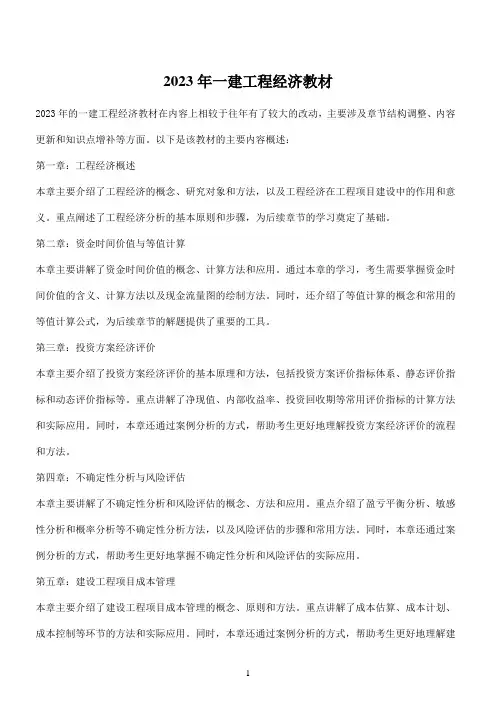 2023 年一建工程经济教材

2023 年的一建工程经济教材在内容上相较于往年有了较大的改动，主要涉及章节结构调整、内容更新和知识点增补等方面。以下是该教材的主要内容概述：

第一章：工程经济概述

本章主要介绍了工程经济的概念、研究对象和方法，以及工程经济在工程项目建设中的作用和意义。重点阐述了工程经济分析的基本原则和步骤，为后续章节的学习奠定了基础。

第二章：资金时间价值与等值计算

本章主要讲解了资金时间价值的概念、计算方法和应用。通过本章的学习，考生需要掌握资金时间价值的含义、计算方法以及现金流量图的绘制方法。同时，还介绍了等值计算的概念和常用的等值计算公式，为后续章节的解题提供了重要的工具。

第三章：投资方案经济评价

本章主要介绍了投资方案经济评价的基本原理和方法，包括投资方案评价指标体系、静态评价指标和动态评价指标等。重点讲解了净现值、内部收益率、投资回收期等常用评价指标的计算方法和实际应用。同时，本章还通过案例分析的方式，帮助考生更好地理解投资方案经济评价的流程和方法。

第四章：不确定性分析与风险评估

本章主要讲解了不确定性分析和风险评估的概念、方法和应用。重点介绍了盈亏平衡分析、敏感性分析和概率分析等不确定性分析方法，以及风险评估的步骤和常用方法。同时，本章还通过案例分析的方式，帮助考生更好地掌握不确定性分析和风险评估的实际应用。

第五章：建设工程项目成本管理

本章主要介绍了建设工程项目成本管理的概念、原则和方法。重点讲解了成本估算、成本计划、成本控制等环节的方法和实际应用。同时，本章还通过案例分析的方式，帮助考生更好地理解建

1